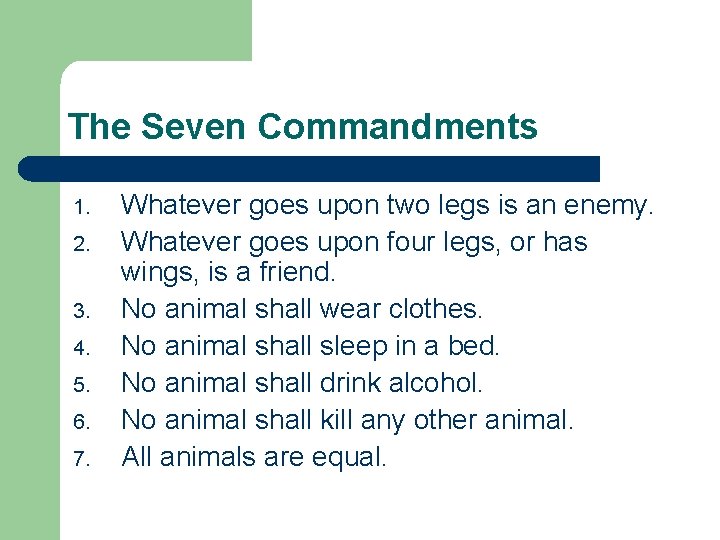 The Seven Commandments

1. Whatever goes upon two legs is an enemy.
2. Whatever goes upon four legs, or has wings, is a friend.
3. No animal shall wear clothes.
4. No animal shall sleep in a bed.
5. No animal shall drink alcohol.
6. No animal shall kill any other animal.
7. All animals are equal.